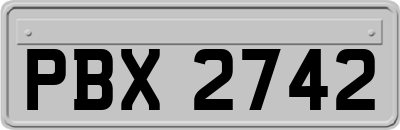 PBX 2742